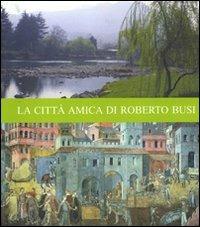 LA CITTÀ AMICA DI ROBERTO BUSI